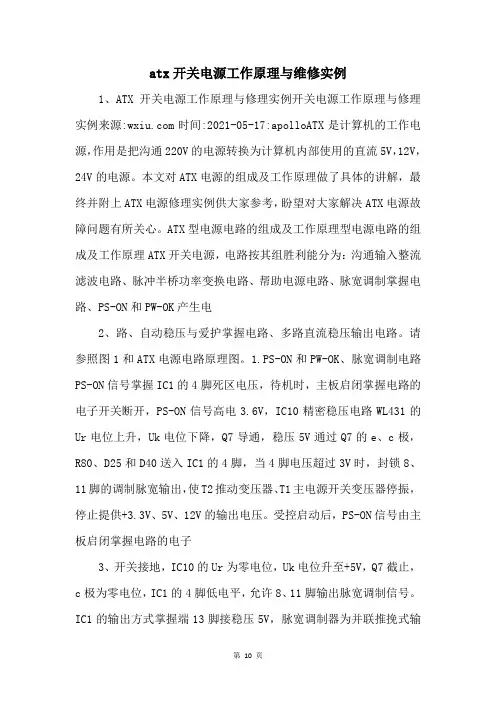 atx 开关电源工作原理与维修实例

1、ATX 开关电源工作原理与修理实例开关电源工作原理与修理实例来源:wxiu.com 时间:2021-05-17:apolloATX 是计算机的工作电源,作用是把沟通 220V 的电源转换为计算机内部使用的直流 5V,12V,24V 的电源。本文对 ATX 电源的组成及工作原理做了具体的讲解,最终并附上 ATX 电源修理实例供大家参考,盼望对大家解决 ATX 电源故障问题有所关心。ATX 型电源电路的组成及工作原理型电源电路的组成及工作原理 ATX 开关电源,电路按其组胜利能分为:沟通输入整流滤波电路、脉冲半桥功率变换电路、帮助电源电路、脉宽调制掌握电路、PS-ON 和 PW-OK 产生电

2、路、自动稳压与爱护掌握电路、多路直流稳压输出电路。请参照图 1 和 ATX 电源电路原理图。1.PS-ON 和 PW-OK、脉宽调制电路 PS-ON 信号掌握 IC1 的 4 脚死区电压,待机时,主板启闭掌握电路的电子开关断开,PS-ON 信号高电 3.6V,IC10 精密稳压电路 WL431 的 Ur 电位上升,Uk 电位下降,Q7 导通,稳压 5V 通过 Q7 的 e、c 极,R80、D25 和 D40 送入 IC1 的 4 脚,当 4 脚电压超过 3V 时,封锁 8、11 脚的调制脉宽输出,使 T2 推动变压器、T1 主电源开关变压器停振,停止提供+3.3V、5V、12V 的输出电压。受控启动后,PS-ON 信号由主板启闭掌握电路的电子

3、开关接地,IC10 的 Ur 为零电位,Uk 电位升至+5V,Q7 截止,c 极为零电位,IC1 的 4 脚低电平,允许 8、11 脚输出脉宽调制信号。IC1 的输出方式掌握端 13 脚接稳压 5V,脉宽调制器为并联推挽式输

第 10 页